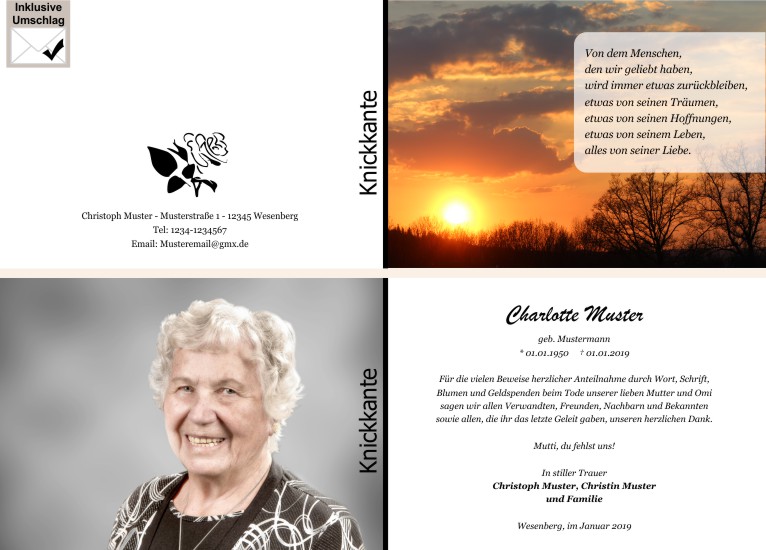 Inklusive
Umschlag

Christoph Muster - Musterstraße 1 - 12345 Wesenberg
Tel: 1234-1234567
Email: Musteremail@gmx.de

Knickkante

Von dem Menschen,
den wir geliebt haben,
wird immer etwas zurückbleiben,
etwas von seinen Träumen,
etwas von seinen Hoffnungen,
etwas von seinem Leben,
alles von seiner Liebe.

Knickkante

Charlotte Muster

geb. Mustermann
* 01.01.1950 † 01.01.2019

Für die vielen Beweise herzlicher Anteilnahme durch Wort, Schrift, Blumen und Geldspenden beim Tode unserer lieben Mutter und Omi sagen wir allen Verwandten, Freunden, Nachbarn und Bekannten sowie allen, die ihr das letzte Geleit gaben, unseren herzlichen Dank.

Mutti, du fehlst uns!

In stiller Trauer
Christoph Muster, Christin Muster
und Familie

Wesenberg, im Januar 2019